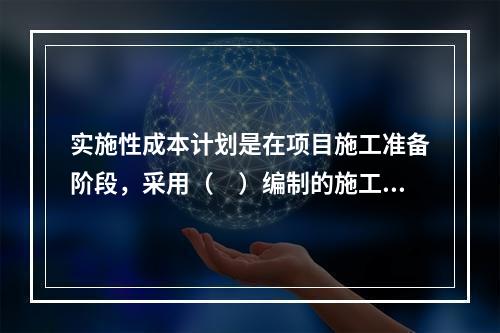 实施性成本计划是在项目施工准备阶段，采用（　）编制的施工...